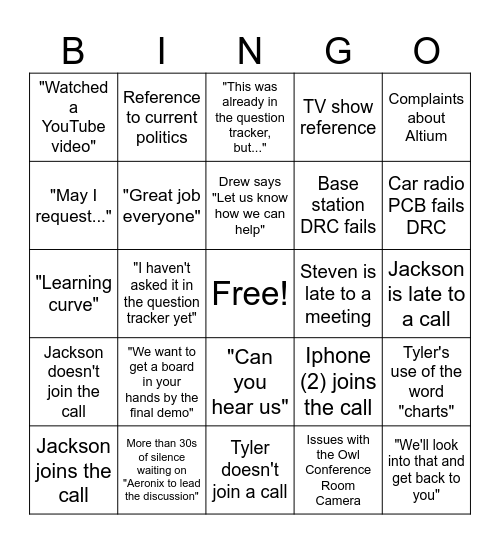 | B | I | N | G | O |
|---|---|---|---|---|
| "Watched a YouTube video" | Reference to current politics | "This was already in the question tracker, but..." | TV show reference | Complaints about Altium |
| "May I request..." | "Great job everyone" | Drew says "Let us know how we can help" | Base station DRC fails | Car radio PCB fails DRC |
| "Learning curve" | "I haven't asked it in the question tracker yet" | Free! | Steven is late to a meeting | Jackson is late to a call |
| Jackson doesn't join the call | "We want to get a board in your hands by the final demo" | "Can you hear us" | Iphone (2) joins the call | Tyler's use of the word "charts" |
| Jackson joins the call | More than 30s of silence waiting on "Aeronix to lead the discussion" | Tyler doesn't join a call | Issues with the Owl Conference Room Camera | "We'll look into that and get back to you" |